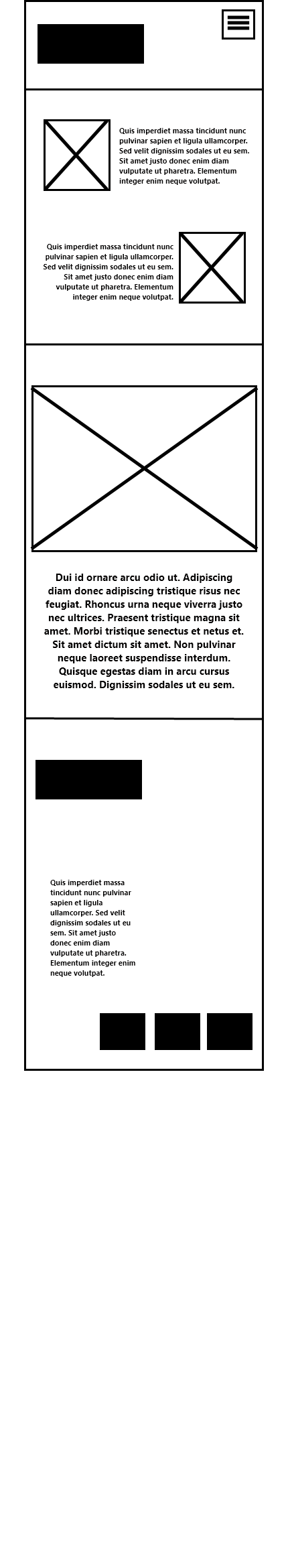 Quis imperdiet massa tincidunt nunc pulvinar sapien et ligula ullamcorper. Sed velit dignissim sodales ut eu sem. Sit amet justo donec enim diam vulputate ut pharetra. Elementum integer enim neque volutpat.

Quis imperdiet massa tincidunt nunc pulvinar sapien et ligula ullamcorper. Sed velit dignissim sodales ut eu sem. Sit amet justo donec enim diam vulputate ut pharetra. Elementum integer enim neque volutpat.

Dui id ornare arcu odio ut. Adipiscing diam donec adipiscing tristique risus nec feugiat. Rhoncus urna neque viverra justo nec ultrices. Praesent tristique magna sit amet. Morbi tristique senectus et netus et. Sit amet dictum sit amet. Non pulvinar neque laoreet suspendisse interdum. Quisque egestas diam in arcu cursus euismod. Dignissim sodales ut eu sem.

Quis imperdiet massa tincidunt nunc pulvinar sapien et ligula ullamcorper. Sed velit dignissim sodales ut eu sem. Sit amet justo donec enim diam vulputate ut pharetra. Elementum integer enim neque volutpat.